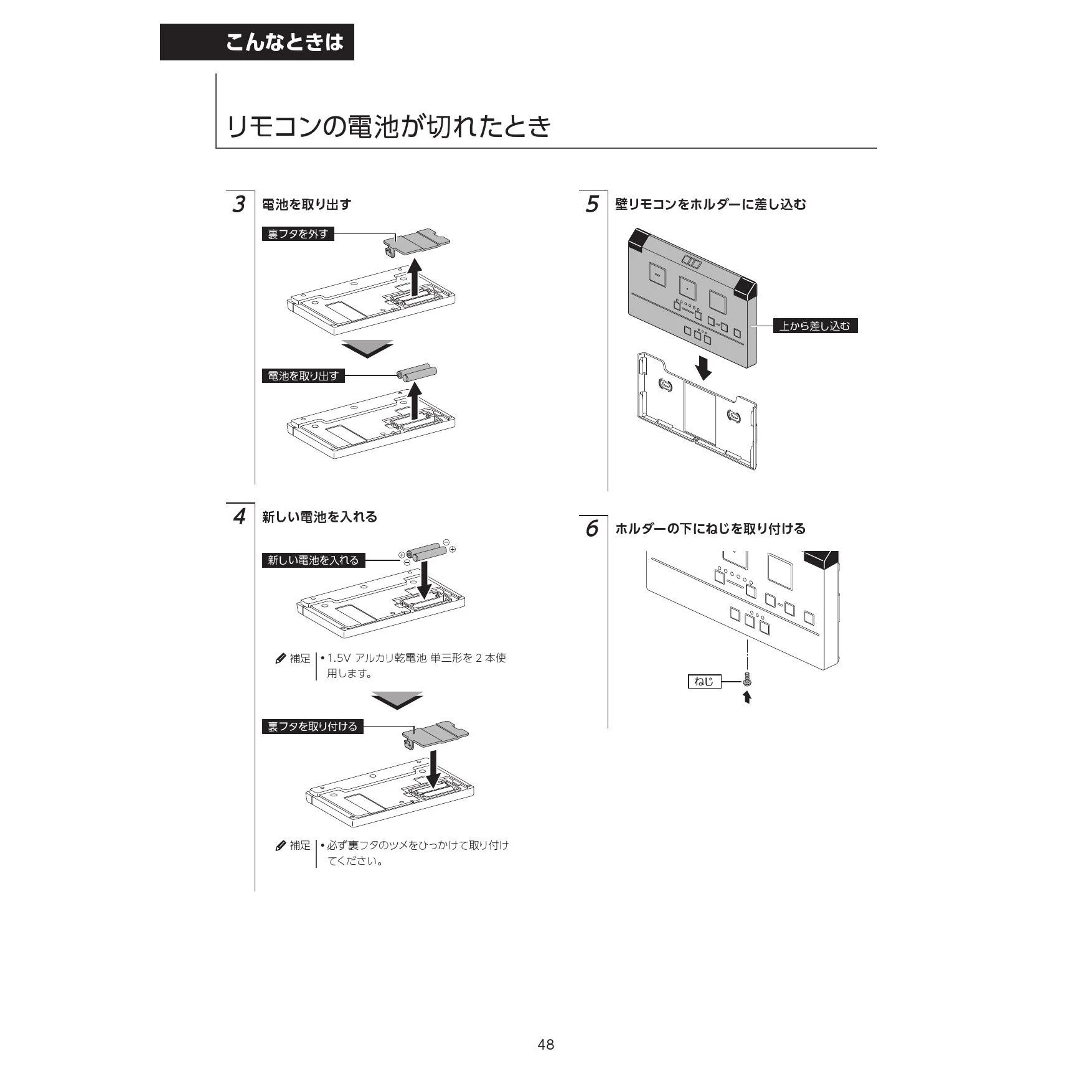 こんなときは

リモコンの電池が切れたとき

3 電池を取り出す

裏フタを外す

電池を取り出す

4 新しい電池を入れる

新しい電池を入れる

⊕ ⊖ ⊖ ⊕

補足 • 1.5V アルカリ乾電池 単三形を 2 本使用します。

裏フタを取り付ける

補足 • 必ず裏フタのツメをひっかけて取り付けてください。

5 壁リモコンをホルダーに差し込む

上から差し込む

6 ホルダーの下にねじを取り付ける

ねじ

48